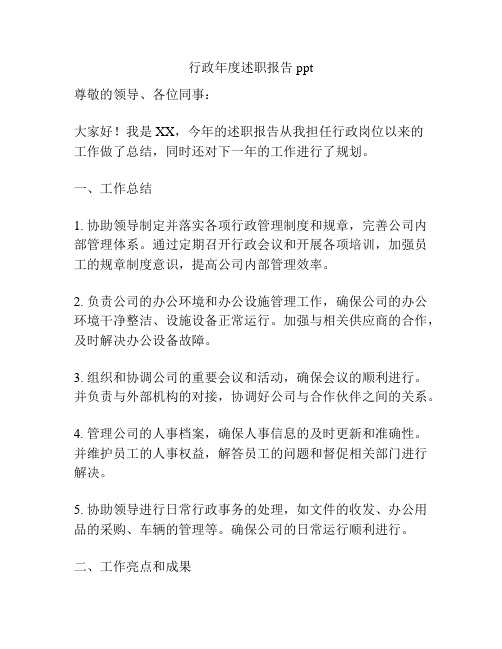 行政年度述职报告 ppt

尊敬的领导、各位同事：

大家好！我是 XX，今年的述职报告从我担任行政岗位以来的工作做了总结，同时还对下一年的工作进行了规划。

一、工作总结

1. 协助领导制定并落实各项行政管理制度和规章，完善公司内部管理体系。通过定期召开行政会议和开展各项培训，加强员工的规章制度意识，提高公司内部管理效率。

2. 负责公司的办公环境和办公设施管理工作，确保公司的办公环境干净整洁、设施设备正常运行。加强与相关供应商的合作，及时解决办公设备故障。

3. 组织和协调公司的重要会议和活动，确保会议的顺利进行。并负责与外部机构的对接，协调好公司与合作伙伴之间的关系。

4. 管理公司的人事档案，确保人事信息的及时更新和准确性。并维护员工的人事权益，解答员工的问题和督促相关部门进行解决。

5. 协助领导进行日常行政事务的处理，如文件的收发、办公用品的采购、车辆的管理等。确保公司的日常运行顺利进行。

二、工作亮点和成果